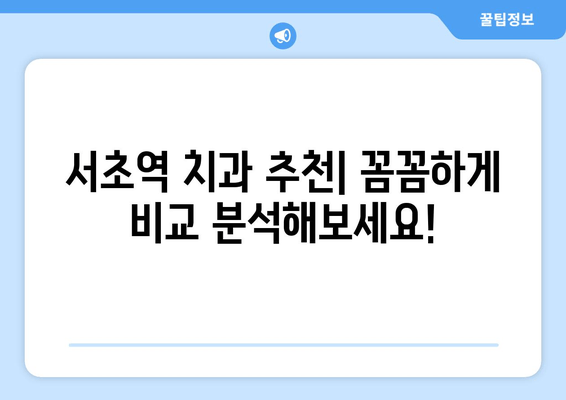 꿀팁정보

서초역 치과 추천| 꼼꼼하게 비교 분석해보세요!